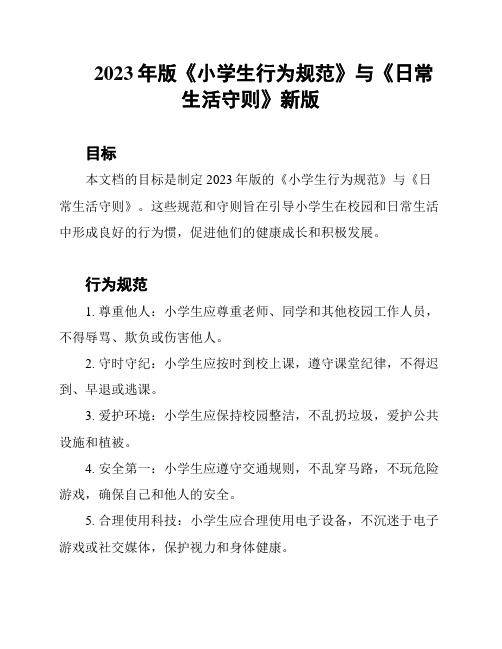 2023 年版《小学生行为规范》与《日常生活守则》新版

目标

本文档的目标是制定 2023 年版的《小学生行为规范》与《日常生活守则》。这些规范和守则旨在引导小学生在校园和日常生活中形成良好的行为惯，促进他们的健康成长和积极发展。

行为规范

1. 尊重他人：小学生应尊重老师、同学和其他校园工作人员，不得辱骂、欺负或伤害他人。

2. 守时守纪：小学生应按时到校上课，遵守课堂纪律，不得迟到、早退或逃课。

3. 爱护环境：小学生应保持校园整洁，不乱扔垃圾，爱护公共设施和植被。

4. 安全第一：小学生应遵守交通规则，不乱穿马路，不玩危险游戏，确保自己和他人的安全。

5. 合理使用科技：小学生应合理使用电子设备，不沉迷于电子游戏或社交媒体，保护视力和身体健康。